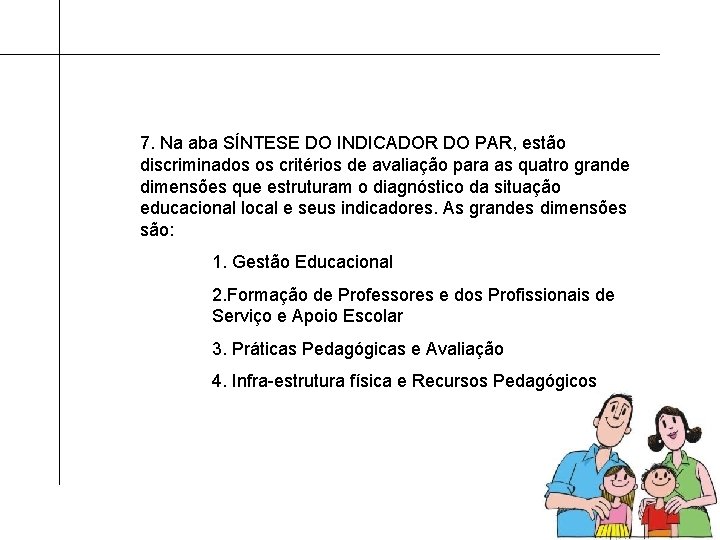 7. Na aba SÍNTESE DO INDICADOR DO PAR, estão discriminados os critérios de avaliação para as quatro grande dimensões que estruturam o diagnóstico da situação educacional local e seus indicadores. As grandes dimensões são:

1. Gestão Educacional

2.Formação de Professores e dos Profissionais de Serviço e Apoio Escolar

3. Práticas Pedagógicas e Avaliação

4. Infra-estrutura física e Recursos Pedagógicos